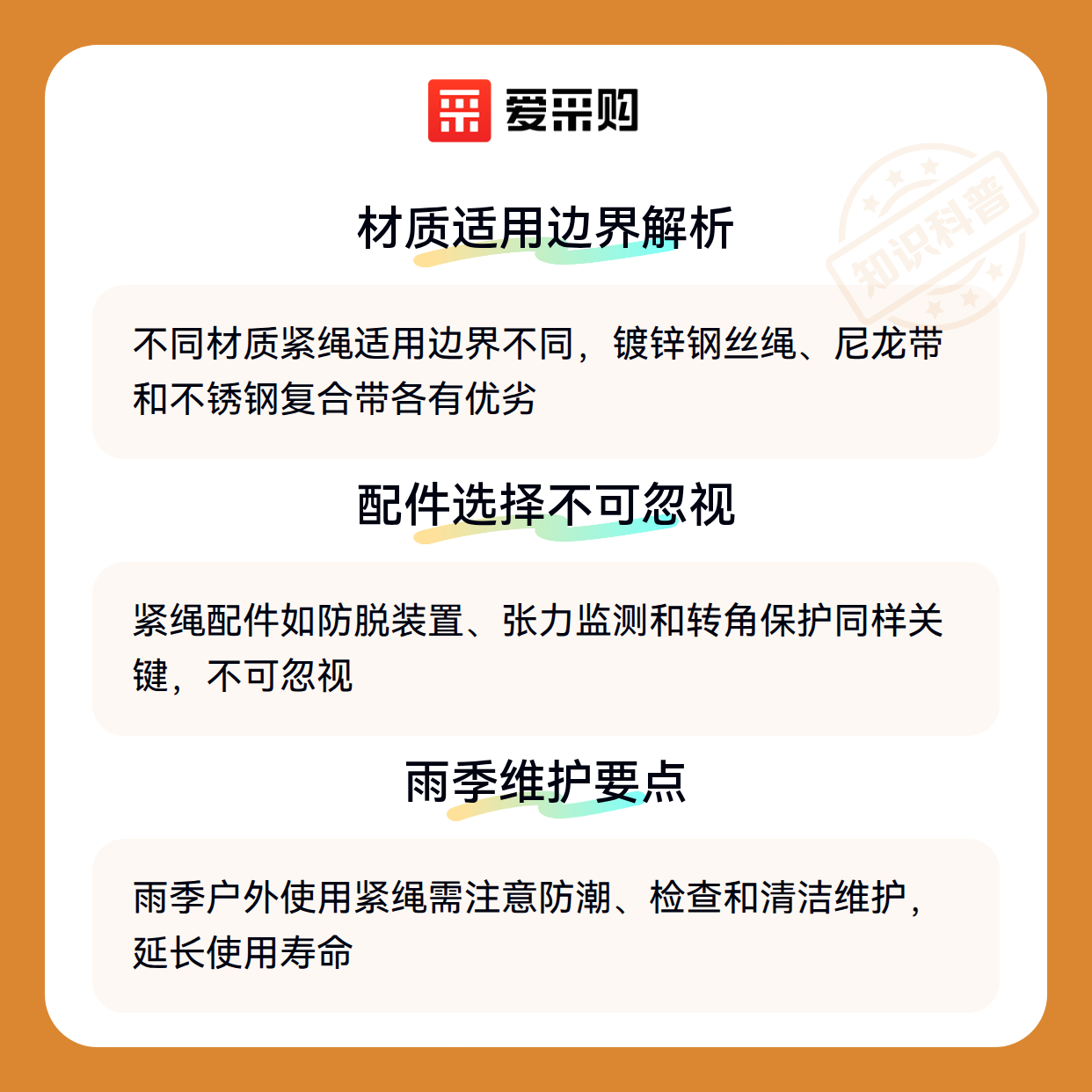 爱采购

材质适用边界解析

不同材质紧绳适用边界不同，镀锌钢丝绳、尼龙带和不锈钢复合带各有优劣

配件选择不可忽视

紧绳配件如防脱装置、张力监测和转角保护同样关键，不可忽视

雨季维护要点

雨季户外使用紧绳需注意防潮、检查和清洁维护，延长使用寿命

知识科普